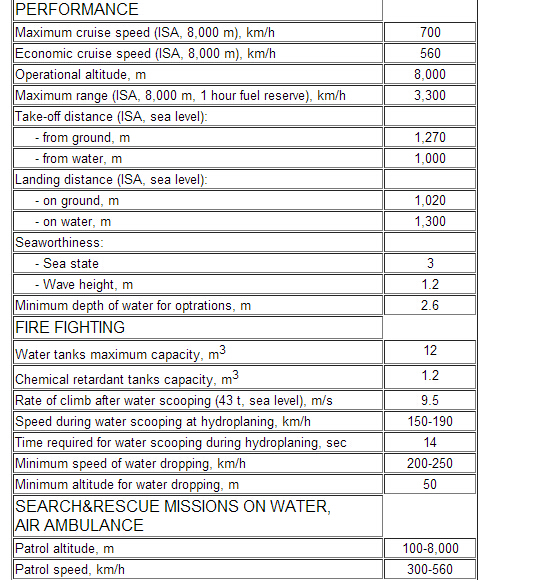 | PERFORMANCE | |
|---|---|
| Maximum cruise speed (ISA, 8,000 m), km/h | 700 |
| Economic cruise speed (ISA, 8,000 m), km/h | 560 |
| Operational altitude, m | 8,000 |
| Maximum range (ISA, 8,000 m, 1 hour fuel reserve), km/h | 3,300 |
| Take-off distance (ISA, sea level): | |
| - from ground, m | 1,270 |
| - from water, m | 1,000 |
| Landing distance (ISA, sea level): | |
| - on ground, m | 1,020 |
| - on water, m | 1,300 |
| Seaworthiness: | |
| - Sea state | 3 |
| - Wave height, m | 1.2 |
| Minimum depth of water for optrations, m | 2.6 |
| FIRE FIGHTING | |
| Water tanks maximum capacity, $m^3$ | 12 |
| Chemical retardant tanks capacity, $m^3$ | 1.2 |
| Rate of climb after water scooping (43 t, sea level), m/s | 9.5 |
| Speed during water scooping at hydroplaning, km/h | 150-190 |
| Time required for water scooping during hydroplaning, sec | 14 |
| Minimum speed of water dropping, km/h | 200-250 |
| Minimum altitude for water dropping, m | 50 |
| SEARCH&RESCUE MISSIONS ON WATER, AIR AMBULANCE | |
| Patrol altitude, m | 100-8,000 |
| Patrol speed, km/h | 300-560 |